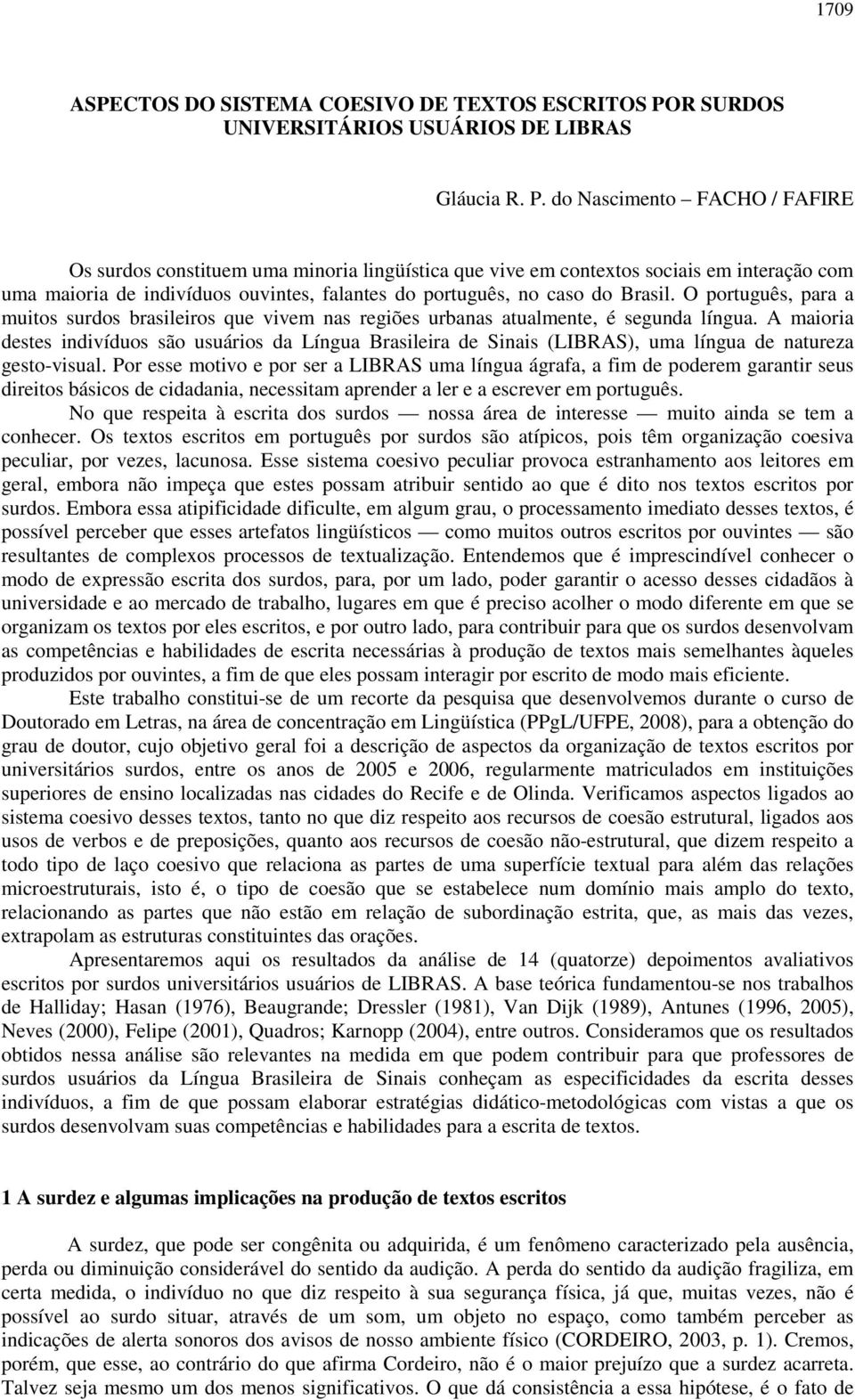 1709

ASPECTOS DO SISTEMA COESIVO DE TEXTOS ESCRITOS POR SURDOS UNIVERSITÁRIOS USUÁRIOS DE LIBRAS

Gláucia R. P. do Nascimento – FACHO / FAFIRE

Os surdos constituem uma minoria lingüística que vive em contextos sociais em interação com uma maioria de indivíduos ouvintes, falantes do português, no caso do Brasil. O português, para a muitos surdos brasileiros que vivem nas regiões urbanas atualmente, é segunda língua. A maioria destes indivíduos são usuários da Língua Brasileira de Sinais (LIBRAS), uma língua de natureza gesto-visual. Por esse motivo e por ser a LIBRAS uma língua ágrafa, a fim de poderem garantir seus direitos básicos de cidadania, necessitam aprender a ler e a escrever em português.

No que respeita à escrita dos surdos — nossa área de interesse — muito ainda se tem a conhecer. Os textos escritos em português por surdos são atípicos, pois têm organização coesiva peculiar, por vezes, lacunosa. Esse sistema coesivo peculiar provoca estranhamento aos leitores em geral, embora não impeça que estes possam atribuir sentido ao que é dito nos textos escritos por surdos. Embora essa atipificidade dificulte, em algum grau, o processamento imediato desses textos, é possível perceber que esses artefatos lingüísticos — como muitos outros escritos por ouvintes — são resultantes de complexos processos de textualização. Entendemos que é imprescindível conhecer o modo de expressão escrita dos surdos, para, por um lado, poder garantir o acesso desses cidadãos à universidade e ao mercado de trabalho, lugares em que é preciso acolher o modo diferente em que se organizam os textos por eles escritos, e por outro lado, para contribuir para que os surdos desenvolvam as competências e habilidades de escrita necessárias à produção de textos mais semelhantes àqueles produzidos por ouvintes, a fim de que eles possam interagir por escrito de modo mais eficiente.

Este trabalho constitui-se de um recorte da pesquisa que desenvolvemos durante o curso de Doutorado em Letras, na área de concentração em Lingüística (PPgL/UFPE, 2008), para a obtenção do grau de doutor, cujo objetivo geral foi a descrição de aspectos da organização de textos escritos por universitários surdos, entre os anos de 2005 e 2006, regularmente matriculados em instituições superiores de ensino localizadas nas cidades do Recife e de Olinda. Verificamos aspectos ligados ao sistema coesivo desses textos, tanto no que diz respeito aos recursos de coesão estrutural, ligados aos usos de verbos e de preposições, quanto aos recursos de coesão não-estrutural, que dizem respeito a todo tipo de laço coesivo que relaciona as partes de uma superfície textual para além das relações microestruturais, isto é, o tipo de coesão que se estabelece num domínio mais amplo do texto, relacionando as partes que não estão em relação de subordinação estrita, que, as mais das vezes, extrapolam as estruturas constituintes das orações.

Apresentaremos aqui os resultados da análise de 14 (quatorze) depoimentos avaliativos escritos por surdos universitários usuários de LIBRAS. A base teórica fundamentou-se nos trabalhos de Halliday; Hasan (1976), Beaugrande; Dressler (1981), Van Dijk (1989), Antunes (1996, 2005), Neves (2000), Felipe (2001), Quadros; Karnopp (2004), entre outros. Consideramos que os resultados obtidos nessa análise são relevantes na medida em que podem contribuir para que professores de surdos usuários da Língua Brasileira de Sinais conheçam as especificidades da escrita desses indivíduos, a fim de que possam elaborar estratégias didático-metodológicas com vistas a que os surdos desenvolvam suas competências e habilidades para a escrita de textos.

1 A surdez e algumas implicações na produção de textos escritos

A surdez, que pode ser congênita ou adquirida, é um fenômeno caracterizado pela ausência, perda ou diminuição considerável do sentido da audição. A perda do sentido da audição fragiliza, em certa medida, o indivíduo no que diz respeito à sua segurança física, já que, muitas vezes, não é possível ao surdo situar, através de um som, um objeto no espaço, como também perceber as indicações de alerta sonoros dos avisos de nosso ambiente físico (CORDEIRO, 2003, p. 1). Cremos, porém, que esse, ao contrário do que afirma Cordeiro, não é o maior prejuízo que a surdez acarreta. Talvez seja mesmo um dos menos significativos. O que dá consistência a essa hipótese, é o fato de